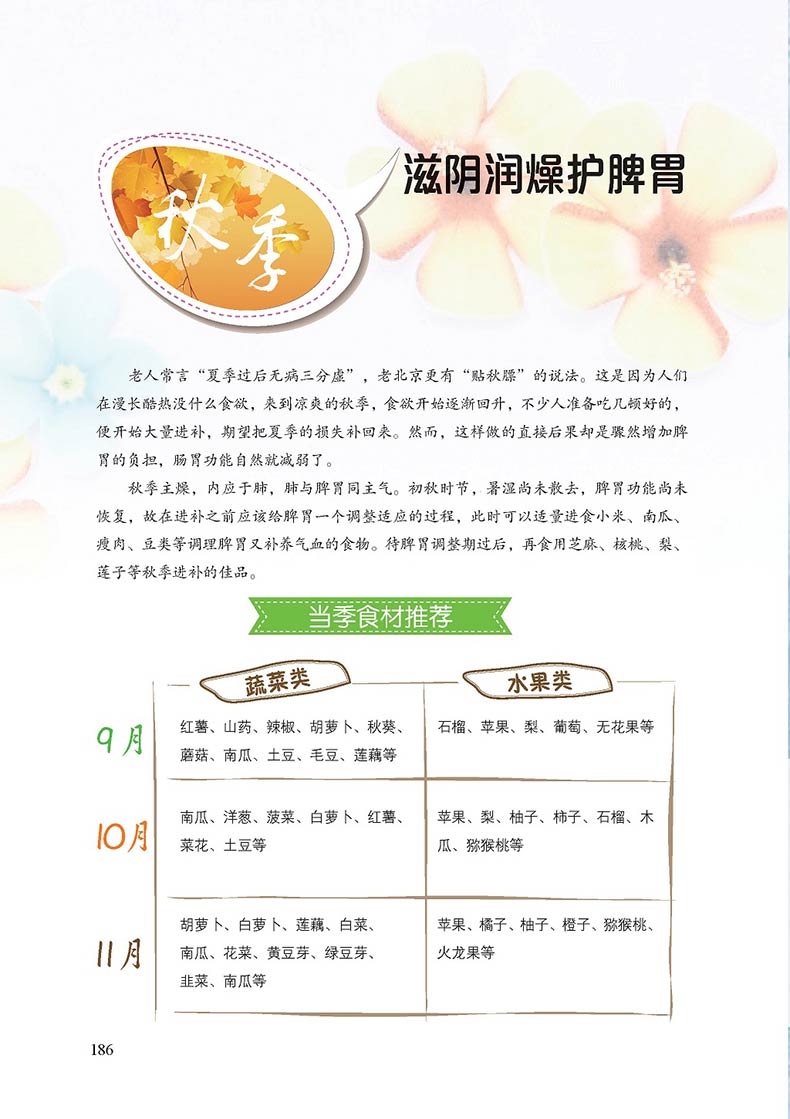 秋季

滋阴润燥护脾胃

老人常言“夏季过后无病三分虚”，老北京更有“贴秋膘”的说法。这是因为人们在漫长酷热没什么食欲，来到凉爽的秋季，食欲开始逐渐回升，不少人准备吃几顿好的，便开始大量进补，期望把夏季的损失补回来。然而，这样做的直接后果却是骤然增加脾胃的负担，肠胃功能自然就减弱了。

秋季主燥，内应于肺，肺与脾胃同主气。初秋时节，暑湿尚未散去，脾胃功能尚未恢复，故在进补之前应该给脾胃一个调整适应的过程，此时可以适量进食小米、南瓜、瘦肉、豆类等调理脾胃又补养气血的食物。待脾胃调整期过后，再食用芝麻、核桃、梨、莲子等秋季进补的佳品。

当季食材推荐

| | 蔬菜类 | 水果类 |
|---|---|---|
| 9月 | 红薯、山药、辣椒、胡萝卜、秋葵、蘑菇、南瓜、土豆、毛豆、莲藕等 | 石榴、苹果、梨、葡萄、无花果等 |
| 10月 | 南瓜、洋葱、菠菜、白萝卜、红薯、菜花、土豆等 | 苹果、梨、柚子、柿子、石榴、木瓜、猕猴桃等 |
| 11月 | 胡萝卜、白萝卜、莲藕、白菜、南瓜、花菜、黄豆芽、绿豆芽、韭菜、南瓜等 | 苹果、橘子、柚子、橙子、猕猴桃、火龙果等 |

186